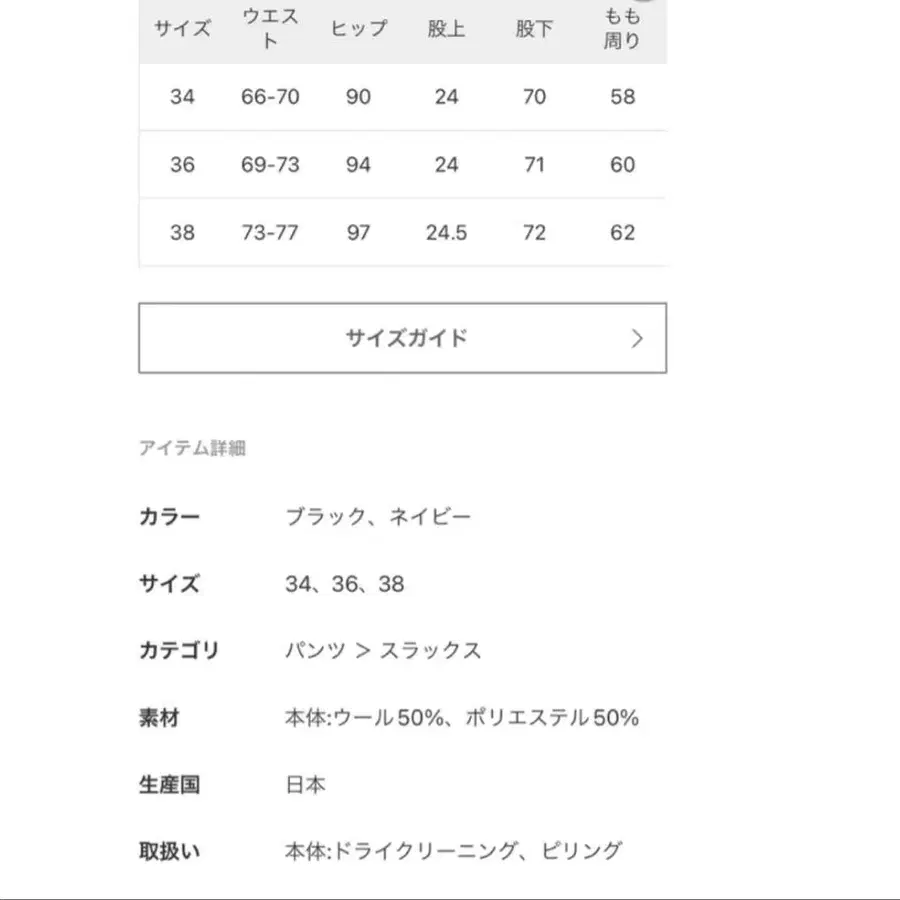 | サイズ | ウエスト | ヒップ | 股上 | 股下 | もも周り |
|---|---|---|---|---|---|
| 34 | 66-70 | 90 | 24 | 70 | 58 |
| 36 | 69-73 | 94 | 24 | 71 | 60 |
| 38 | 73-77 | 97 | 24.5 | 72 | 62 |

サイズガイド >

アイテム詳細

カラー ブラック、ネイビー

サイズ 34、36、38

カテゴリ パンツ > スラックス

素材 本体:ウール50%、ポリエステル50%

生産国 日本

取扱い 本体:ドライクリーニング、ピリング